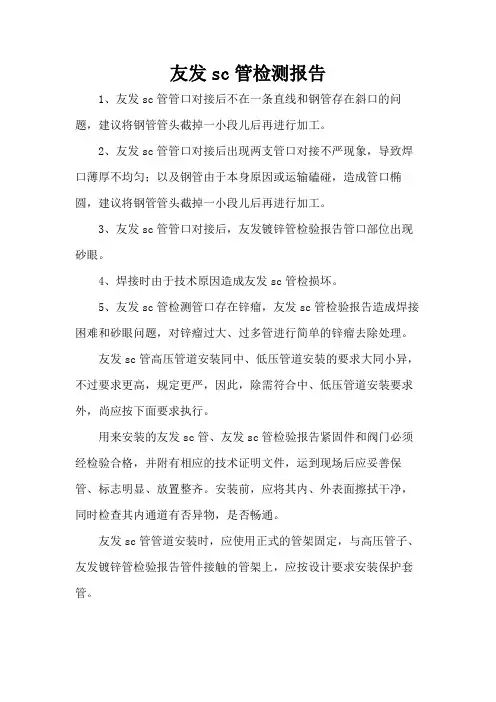 友发 sc 管检测报告

1、友发 sc 管管口对接后不在一条直线和钢管存在斜口的问题，建议将钢管管头截掉一小段儿后再进行加工。

2、友发 sc 管管口对接后出现两支管口对接不严现象，导致焊口薄厚不均匀；以及钢管由于本身原因或运输磕碰，造成管口椭圆，建议将钢管管头截掉一小段儿后再进行加工。

3、友发 sc 管管口对接后，友发镀锌管检验报告管口部位出现砂眼。

4、焊接时由于技术原因造成友发 sc 管检损坏。

5、友发 sc 管检测管口存在锌瘤，友发 sc 管检验报告造成焊接困难和砂眼问题，对锌瘤过大、过多管进行简单的锌瘤去除处理。

友发 sc 管高压管道安装同中、低压管道安装的要求大同小异，不过要求更高，规定更严，因此，除需符合中、低压管道安装要求外，尚应按下面要求执行。

用来安装的友发 sc 管、友发 sc 管检验报告紧固件和阀门必须经检验合格，并附有相应的技术证明文件，运到现场后应妥善保管、标志明显、放置整齐。安装前，应将其内、外表面擦拭干净，同时检查其内通道有否异物，是否畅通。

友发 sc 管管道安装时，应使用正式的管架固定，与高压管子、友发镀锌管检验报告管件接触的管架上，应按设计要求安装保护套管。